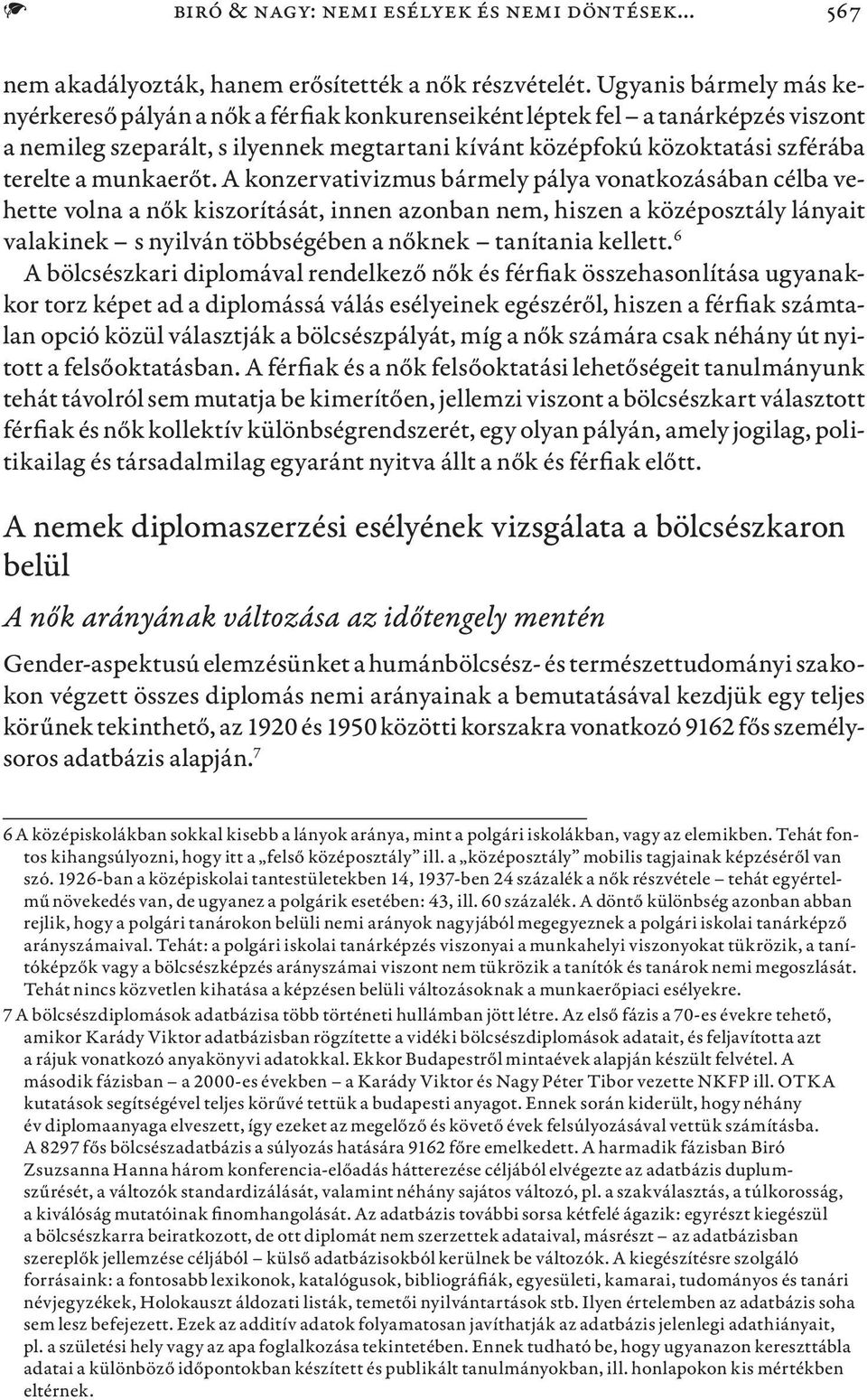 BIRÓ & NAGY: NEMI ESÉLYEK ÉS NEMI DÖNTÉSEK… 567

nem akadályozták, hanem erősítették a nők részvételét. Ugyanis bármely más kenyérkereső pályán a nők a férfiak konkurenseiként léptek fel – a tanárképzés viszont a nemileg szeparált, s ilyennek megtartani kívánt középfokú közoktatási szférába terelte a munkaerőt. A konzervativizmus bármely pálya vonatkozásában célba vehette volna a nők kiszorítását, innen azonban nem, hiszen a középosztály lányait valakinek – s nyilván többségében a nőknek – tanítania kellett.$^6$

A bölcsészkari diplomával rendelkező nők és férfiak összehasonlítása ugyanakkor torz képet ad a diplomássá válás esélyeinek egészéről, hiszen a férfiak számtalan opció közül választják a bölcsészpályát, míg a nők számára csak néhány út nyitott a felsőoktatásban. A férfiak és a nők felsőoktatási lehetőségeit tanulmányunk tehát távolról sem mutatja be kimerítően, jellemzi viszont a bölcsészkart választott férfiak és nők kollektív különbségrendszerét, egy olyan pályán, amely jogilag, politikailag és társadalmilag egyaránt nyitva állt a nők és férfiak előtt.

A nemek diplomaszerzési esélyének vizsgálata a bölcsészkaron belül

A nők arányának változása az időtengely mentén

Gender-aspektusú elemzésünket a humánbölcsész- és természettudományi szakokon végzett összes diplomás nemi arányainak a bemutatásával kezdjük egy teljes körűnek tekinthető, az 1920 és 1950 közötti korszakra vonatkozó 9162 fős személysoros adatbázis alapján.$^7$

6 A középiskolákban sokkal kisebb a lányok aránya, mint a polgári iskolákban, vagy az elemikben. Tehát fontos kihangsúlyozni, hogy itt a „felső középosztály” ill. a „középosztály” mobilis tagjainak képzéséről van szó. 1926-ban a középiskolai tantestületekben 14, 1937-ben 24 százalék a nők részvétele – tehát egyértelmű növekedés van, de ugyanez a polgárik esetében: 43, ill. 60 százalék. A döntő különbség azonban abban rejlik, hogy a polgári tanárokon belüli nemi arányok nagyjából megegyeznek a polgári iskolai tanárképző arányszámaival. Tehát: a polgári iskolai tanárképzés viszonyai a munkahelyi viszonyokat tükrözik, a tanítóképzők vagy a bölcsészképzés arányszámai viszont nem tükrözik a tanítók és tanárok nemi megoszlását. Tehát nincs közvetlen kihatása a képzésen belüli változásoknak a munkaerőpiaci esélyekre.

7 A bölcsészdiplomások adatbázisa több történeti hullámban jött létre. Az első fázis a 70-es évekre tehető, amikor Karády Viktor adatbázisban rögzítette a vidéki bölcsészdiplomások adatait, és feljavította azt a rájuk vonatkozó anyakönyvi adatokkal. Ekkor Budapestről mintaévek alapján készült felvétel. A második fázisban – a 2000-es években – a Karády Viktor és Nagy Péter Tibor vezette NKFP ill. OTKA kutatások segítségével teljes körűvé tettük a budapesti anyagot. Ennek során kiderült, hogy néhány év diplomaanyaga elveszett, így ezeket az megelőző és követő évek felsúlyozásával vettük számításba. A 8297 fős bölcsészadatbázis a súlyozás hatására 9162 főre emelkedett. A harmadik fázisban Biró Zsuzsanna Hanna három konferencia-előadás hátterezése céljából elvégezte az adatbázis duplumszűrését, a változók standardizálását, valamint néhány sajátos változó, pl. a szakválasztás, a túlkorosság, a kiválóság mutatóinak finomhangolását. Az adatbázis további sorsa kétfelé ágazik: egyrészt kiegészül a bölcsészkarra beiratkozott, de ott diplomát nem szerzettek adataival, másrészt – az adatbázisban szereplők jellemzése céljából – külső adatbázisokból kerülnek be változók. A kiegészítésre szolgáló forrásaink: a fontosabb lexikonok, katalógusok, bibliográfiák, egyesületi, kamarai, tudományos és tanári névjegyzékek, Holokauszt áldozati listák, temetői nyilvántartások stb. Ilyen értelemben az adatbázis soha sem lesz befejezett. Ezek az additív adatok folyamatosan javíthatják az adatbázis jelenlegi adathiányait, pl. a születési hely vagy az apa foglalkozása tekintetében. Ennek tudható be, hogy ugyanazon kereszttábla adatai a különböző időpontokban készített és publikált tanulmányokban, ill. honlapokon kis mértékben eltérnek.